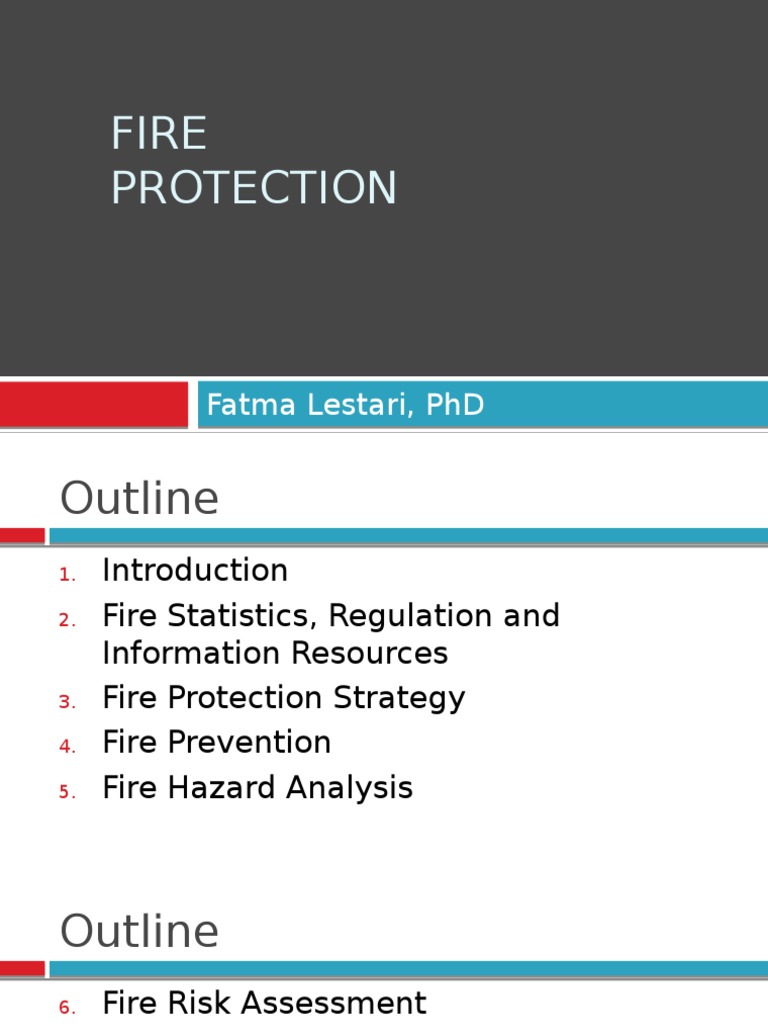 FIRE PROTECTION

Fatma Lestari, PhD

Outline

1. Introduction
2. Fire Statistics, Regulation and Information Resources
3. Fire Protection Strategy
4. Fire Prevention
5. Fire Hazard Analysis

Outline

6. Fire Risk Assessment